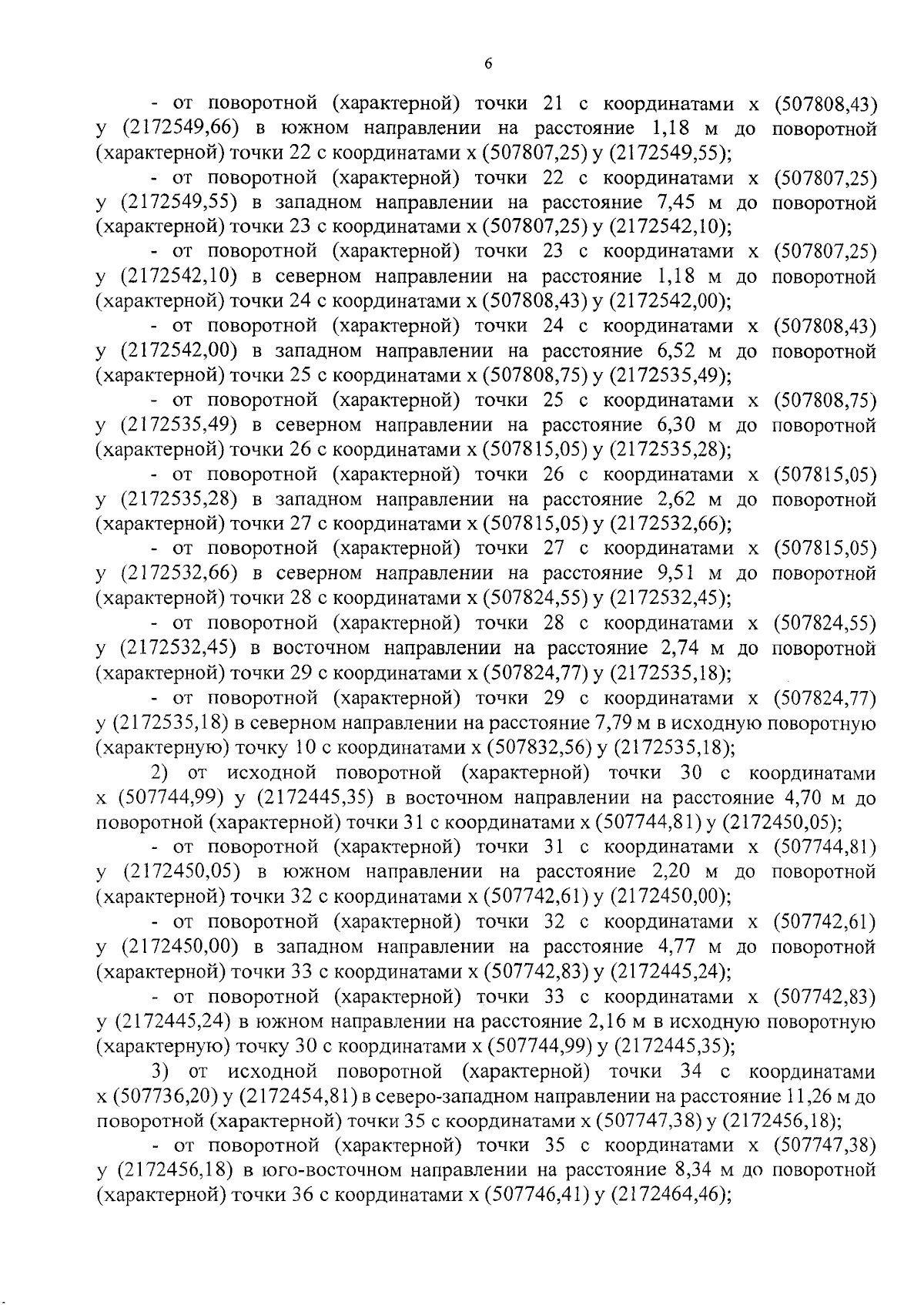 6

- от поворотной (характерной) точки 21 с координатами х (507808,43) у (2172549,66) в южном направлении на расстояние 1,18 м до поворотной (характерной) точки 22 с координатами х (507807,25) у (2172549,55);

- от поворотной (характерной) точки 22 с координатами х (507807,25) у (2172549,55) в западном направлении на расстояние 7,45 м до поворотной (характерной) точки 23 с координатами х (507807,25) у (2172542,10);

- от поворотной (характерной) точки 23 с координатами х (507807,25) у (2172542,10) в северном направлении на расстояние 1,18 м до поворотной (характерной) точки 24 с координатами х (507808,43) у (2172542,00);

- от поворотной (характерной) точки 24 с координатами х (507808,43) у (2172542,00) в западном направлении на расстояние 6,52 м до поворотной (характерной) точки 25 с координатами х (507808,75) у (2172535,49);

- от поворотной (характерной) точки 25 с координатами х (507808,75) у (2172535,49) в северном направлении на расстояние 6,30 м до поворотной (характерной) точки 26 с координатами х (507815,05) у (2172535,28);

- от поворотной (характерной) точки 26 с координатами х (507815,05) у (2172535,28) в западном направлении на расстояние 2,62 м до поворотной (характерной) точки 27 с координатами х (507815,05) у (2172532,66);

- от поворотной (характерной) точки 27 с координатами х (507815,05) у (2172532,66) в северном направлении на расстояние 9,51 м до поворотной (характерной) точки 28 с координатами х (507824,55) у (2172532,45);

- от поворотной (характерной) точки 28 с координатами х (507824,55) у (2172532,45) в восточном направлении на расстояние 2,74 м до поворотной (характерной) точки 29 с координатами х (507824,77) у (2172535,18);

- от поворотной (характерной) точки 29 с координатами х (507824,77) у (2172535,18) в северном направлении на расстояние 7,79 м в исходную поворотную (характерную) точку 10 с координатами х (507832,56) у (2172535,18);

2) от исходной поворотной (характерной) точки 30 с координатами х (507744,99) у (2172445,35) в восточном направлении на расстояние 4,70 м до поворотной (характерной) точки 31 с координатами х (507744,81) у (2172450,05);

- от поворотной (характерной) точки 31 с координатами х (507744,81) у (2172450,05) в южном направлении на расстояние 2,20 м до поворотной (характерной) точки 32 с координатами х (507742,61) у (2172450,00);

- от поворотной (характерной) точки 32 с координатами х (507742,61) у (2172450,00) в западном направлении на расстояние 4,77 м до поворотной (характерной) точки 33 с координатами х (507742,83) у (2172445,24);

- от поворотной (характерной) точки 33 с координатами х (507742,83) у (2172445,24) в южном направлении на расстояние 2,16 м в исходную поворотную (характерную) точку 30 с координатами х (507744,99) у (2172445,35);

3) от исходной поворотной (характерной) точки 34 с координатами х (507736,20) у (2172454,81) в северо-западном направлении на расстояние 11,26 м до поворотной (характерной) точки 35 с координатами х (507747,38) у (2172456,18);

- от поворотной (характерной) точки 35 с координатами х (507747,38) у (2172456,18) в юго-восточном направлении на расстояние 8,34 м до поворотной (характерной) точки 36 с координатами х (507746,41) у (2172464,46);